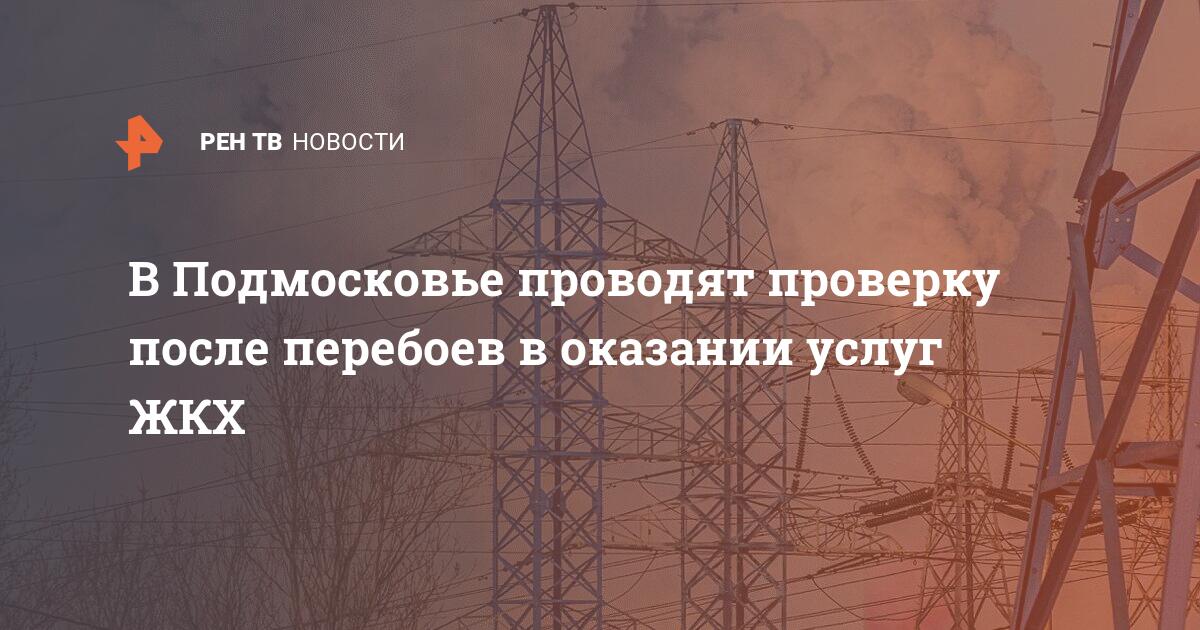 РЕН ТВ НОВОСТИ

В Подмосковье проводят проверку после перебоев в оказании услуг ЖКХ